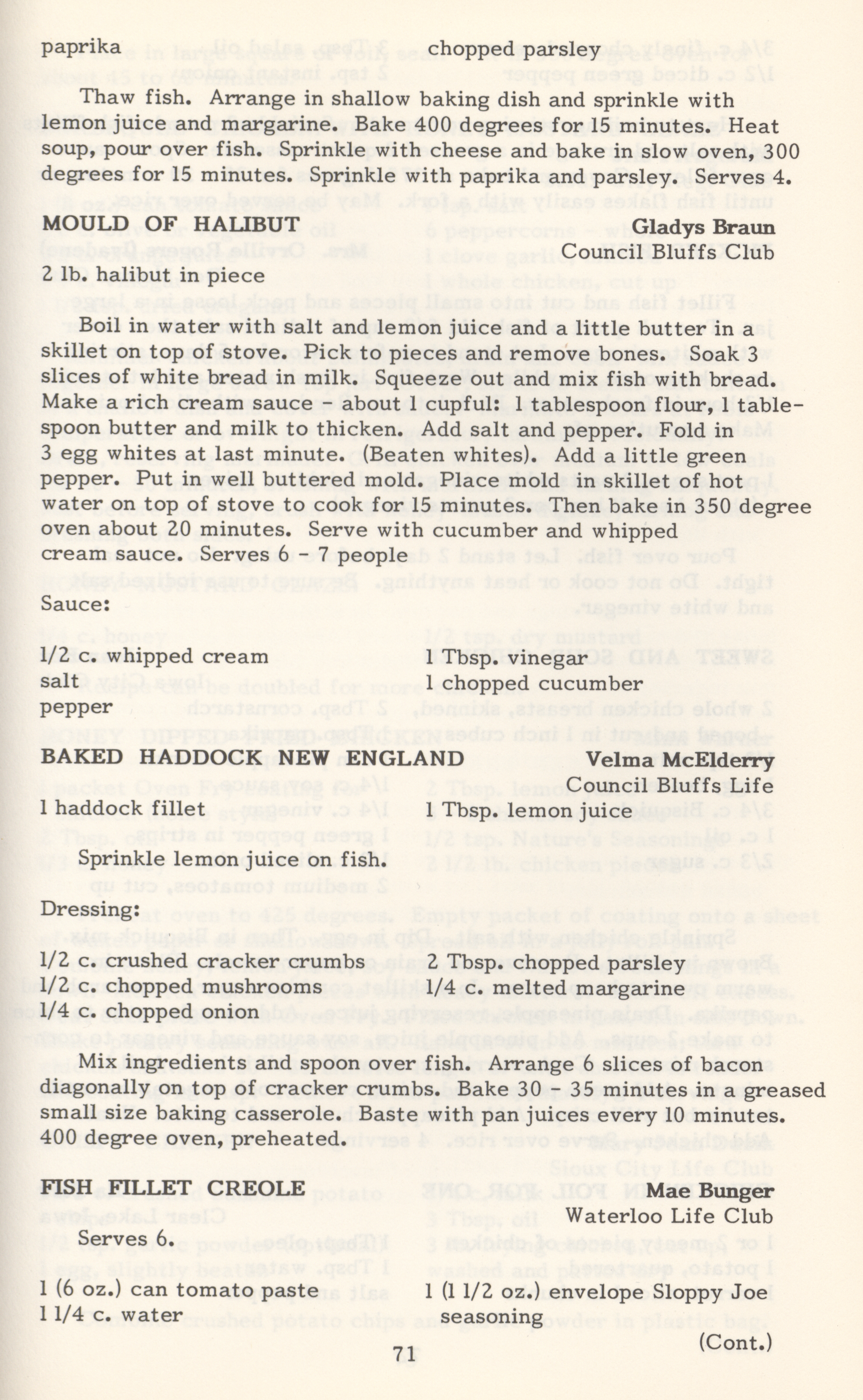 paprika chopped parsley

Thaw fish. Arrange in shallow baking dish and sprinkle with lemon juice and margarine. Bake 400 degrees for 15 minutes. Heat soup, pour over fish. Sprinkle with cheese and bake in slow oven, 300 degrees for 15 minutes. Sprinkle with paprika and parsley. Serves 4.

MOULD OF HALIBUT Gladys Braun
Council Bluffs Club

2 lb. halibut in piece

Boil in water with salt and lemon juice and a little butter in a skillet on top of stove. Pick to pieces and remove bones. Soak 3 slices of white bread in milk. Squeeze out and mix fish with bread. Make a rich cream sauce - about 1 cupful: 1 tablespoon flour, 1 tablespoon butter and milk to thicken. Add salt and pepper. Fold in 3 egg whites at last minute. (Beaten whites). Add a little green pepper. Put in well buttered mold. Place mold in skillet of hot water on top of stove to cook for 15 minutes. Then bake in 350 degree oven about 20 minutes. Serve with cucumber and whipped cream sauce. Serves 6 - 7 people

Sauce:

1/2 c. whipped cream
salt
pepper

1 Tbsp. vinegar
1 chopped cucumber

BAKED HADDOCK NEW ENGLAND Velma McElderry
Council Bluffs Life

1 haddock fillet
1 Tbsp. lemon juice

Sprinkle lemon juice on fish.

Dressing:

1/2 c. crushed cracker crumbs
1/2 c. chopped mushrooms
1/4 c. chopped onion

2 Tbsp. chopped parsley
1/4 c. melted margarine

Mix ingredients and spoon over fish. Arrange 6 slices of bacon diagonally on top of cracker crumbs. Bake 30 - 35 minutes in a greased small size baking casserole. Baste with pan juices every 10 minutes. 400 degree oven, preheated.

FISH FILLET CREOLE Mae Bunger
Waterloo Life Club

Serves 6.

1 (6 oz.) can tomato paste
1 1/4 c. water

1 (1 1/2 oz.) envelope Sloppy Joe seasoning

(Cont.)

71